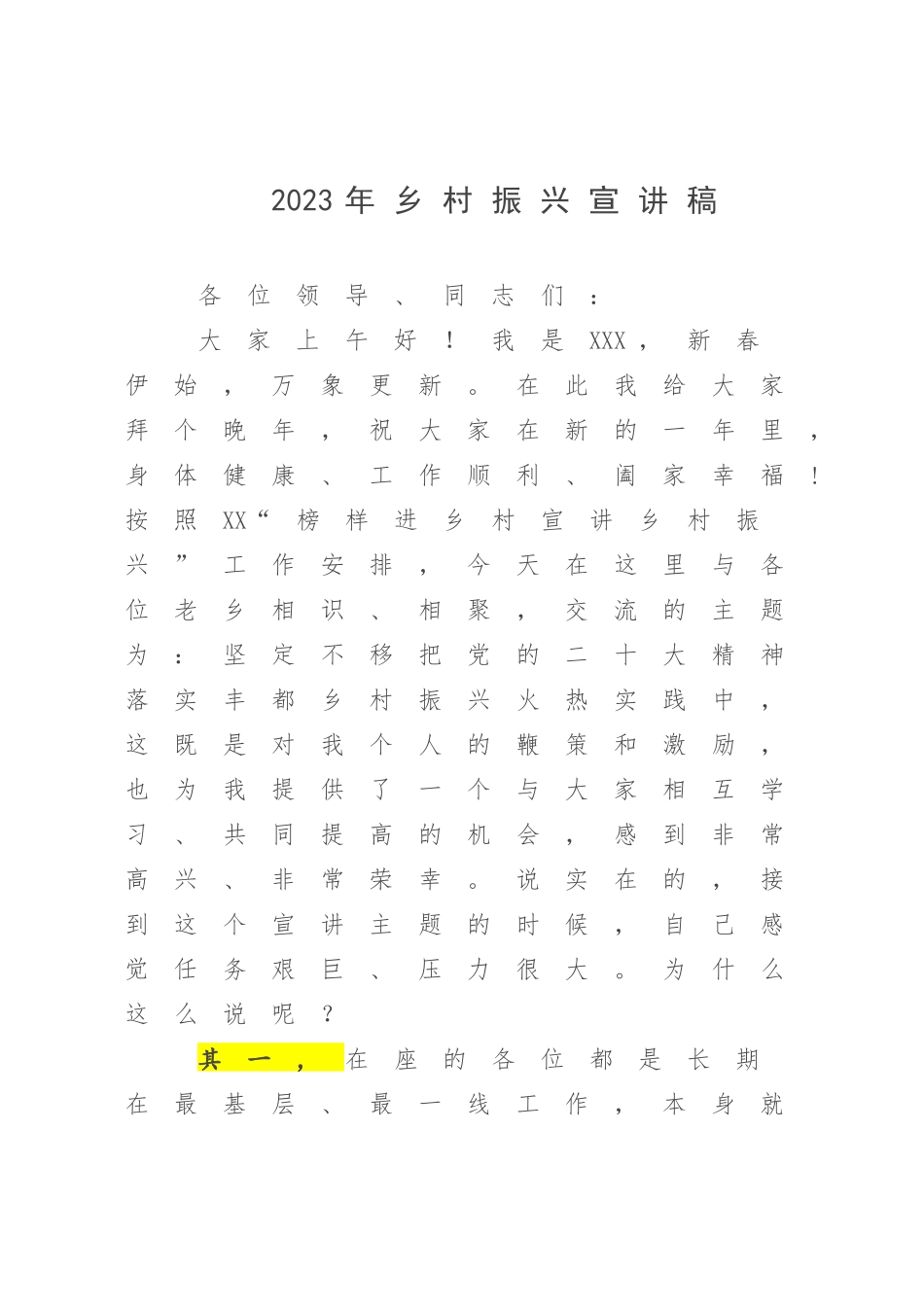 2023年乡村振兴宣讲稿

各位领导、同志们：

大家上午好！我是XXX，新春伊始，万象更新。在此我给大家拜个晚年，祝大家在新的一年里，身体健康、工作顺利、阖家幸福！按照XX“榜样进乡村宣讲乡村振兴”工作安排，今天在这里与各位老乡相识、相聚，交流的主题为：坚定不移把党的二十大精神落实丰都乡村振兴火热实践中，这既是对我个人的鞭策和激励，也为我提供了一个与大家相互学习、共同提高的机会，感到非常高兴、非常荣幸。说实在的，接到这个宣讲主题的时候，自己感觉任务艰巨、压力很大。为什么这么说呢？

其一，在座的各位都是长期在最基层、最一线工作，本身就